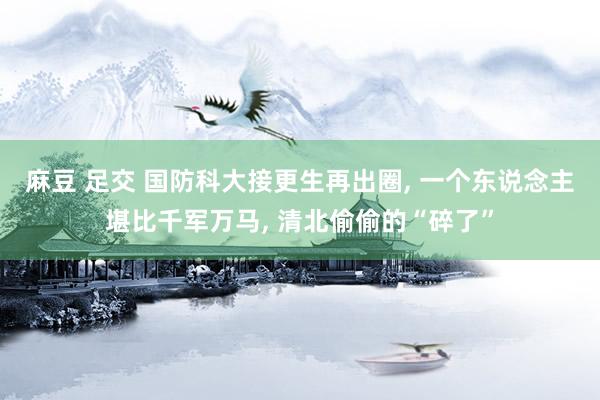 麻豆 足交 国防科大接更生再出圈, 一个东说念主堪比千军万马, 清北偷偷的“碎了”